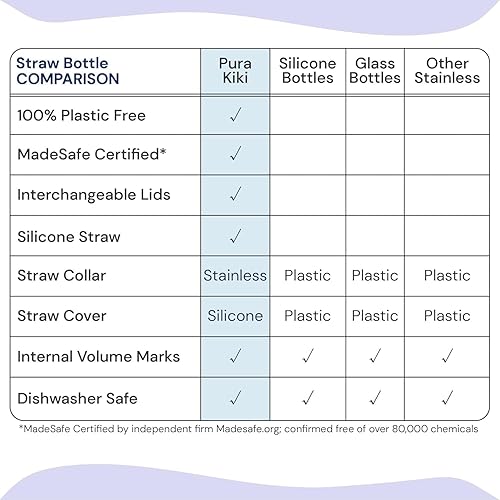 | Straw Bottle COMPARISON | Pura Kiki | Silicone Bottles | Glass Bottles | Other Stainless |
|---|---|---|---|---|
| 100% Plastic Free | ✓ | | | |
| MadeSafe Certified* | ✓ | | | |
| Interchangeable Lids | ✓ | | | |
| Silicone Straw | ✓ | | | |
| Straw Collar | Stainless | Plastic | Plastic | Plastic |
| Straw Cover | Silicone | Plastic | Plastic | Plastic |
| Internal Volume Marks | ✓ | ✓ | ✓ | ✓ |
| Dishwasher Safe | ✓ | ✓ | ✓ | ✓ |

*MadeSafe Certified by independent firm Madesafe.org; confirmed free of over 80,000 chemicals